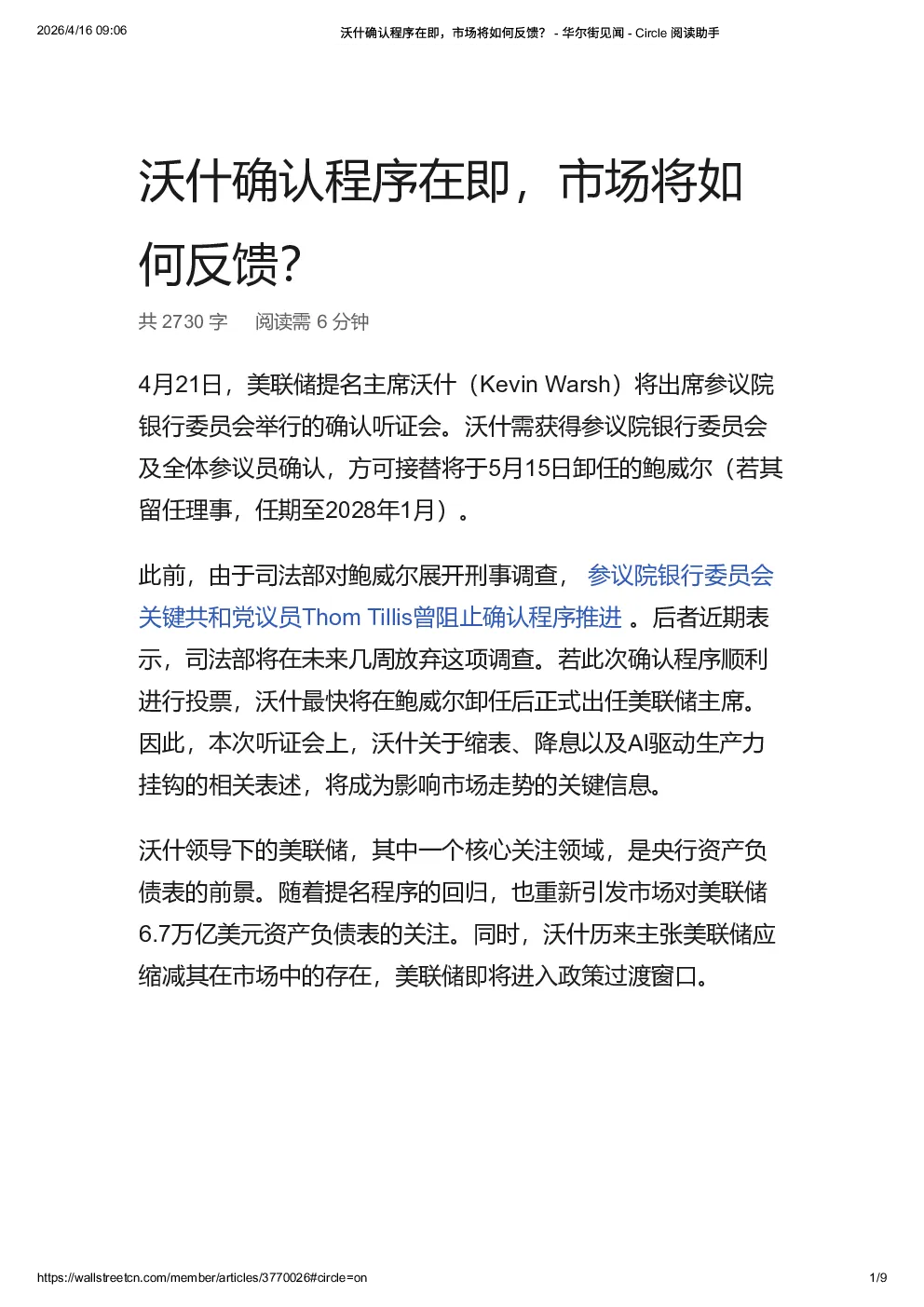 2026/4/16 09:06 沃什确认程序在即，市场将如何反馈？ - 华尔街见闻 - Circle 阅读助手

沃什确认程序在即，市场将如何反馈?

共 2730 字 阅读需 6 分钟

4月21日，美联储提名主席沃什（Kevin Warsh）将出席参议院银行委员会举行的确认听证会。沃什需获得参议院银行委员会及全体参议员确认，方可接替将于5月15日卸任的鲍威尔（若其留任理事，任期至2028年1月）。

此前，由于司法部对鲍威尔展开刑事调查， 参议院银行委员会关键共和党议员Thom Tillis曾阻止确认程序推进 。后者近期表示，司法部将在未来几周放弃这项调查。若此次确认程序顺利进行投票，沃什最快将在鲍威尔卸任后正式出任美联储主席。因此，本次听证会上，沃什关于缩表、降息以及AI驱动生产力挂钩的相关表述，将成为影响市场走势的关键信息。

沃什领导下的美联储，其中一个核心关注领域，是央行资产负债表的前景。随着提名程序的回归，也重新引发市场对美联储6.7万亿美元资产负债表的关注。同时，沃什历来主张美联储应缩减其在市场中的存在，美联储即将进入政策过渡窗口。

https://wallstreetcn.com/member/articles/3770026#circle=on 1/9